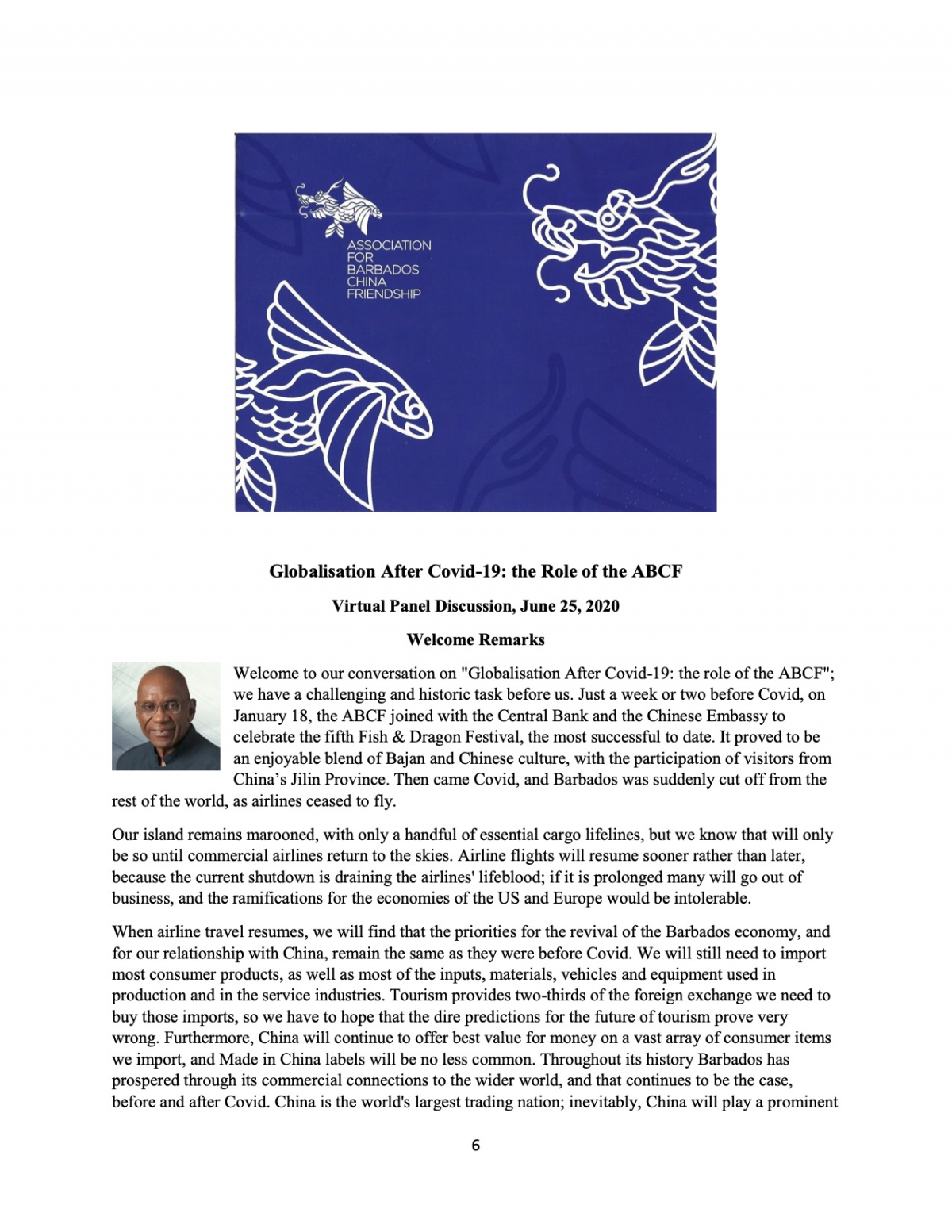 ASSOCIATION FOR BARBADOS CHINA FRIENDSHIP

Globalisation After Covid-19: the Role of the ABCF

Virtual Panel Discussion, June 25, 2020

Welcome Remarks

Welcome to our conversation on "Globalisation After Covid-19: the role of the ABCF"; we have a challenging and historic task before us. Just a week or two before Covid, on January 18, the ABCF joined with the Central Bank and the Chinese Embassy to celebrate the fifth Fish & Dragon Festival, the most successful to date. It proved to be an enjoyable blend of Bajan and Chinese culture, with the participation of visitors from China's Jilin Province. Then came Covid, and Barbados was suddenly cut off from the rest of the world, as airlines ceased to fly.

Our island remains marooned, with only a handful of essential cargo lifelines, but we know that will only be so until commercial airlines return to the skies. Airline flights will resume sooner rather than later, because the current shutdown is draining the airlines' lifeblood; if it is prolonged many will go out of business, and the ramifications for the economies of the US and Europe would be intolerable.

When airline travel resumes, we will find that the priorities for the revival of the Barbados economy, and for our relationship with China, remain the same as they were before Covid. We will still need to import most consumer products, as well as most of the inputs, materials, vehicles and equipment used in production and in the service industries. Tourism provides two-thirds of the foreign exchange we need to buy those imports, so we have to hope that the dire predictions for the future of tourism prove very wrong. Furthermore, China will continue to offer best value for money on a vast array of consumer items we import, and Made in China labels will be no less common. Throughout its history Barbados has prospered through its commercial connections to the wider world, and that continues to be the case, before and after Covid. China is the world's largest trading nation; inevitably, China will play a prominent

6